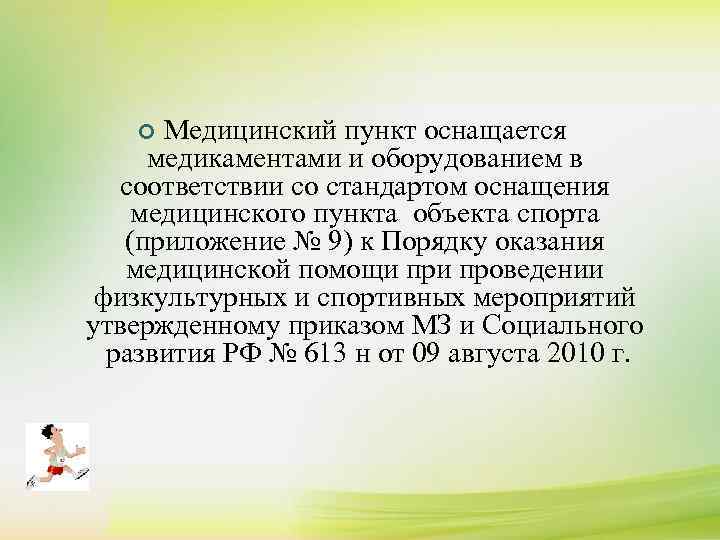 Медицинский пункт оснащается медикаментами и оборудованием в соответствии со стандартом оснащения медицинского пункта объекта спорта (приложение № 9) к Порядку оказания медицинской помощи при проведении физкультурных и спортивных мероприятий утвержденному приказом МЗ и Социального развития РФ № 613 н от 09 августа 2010 г.